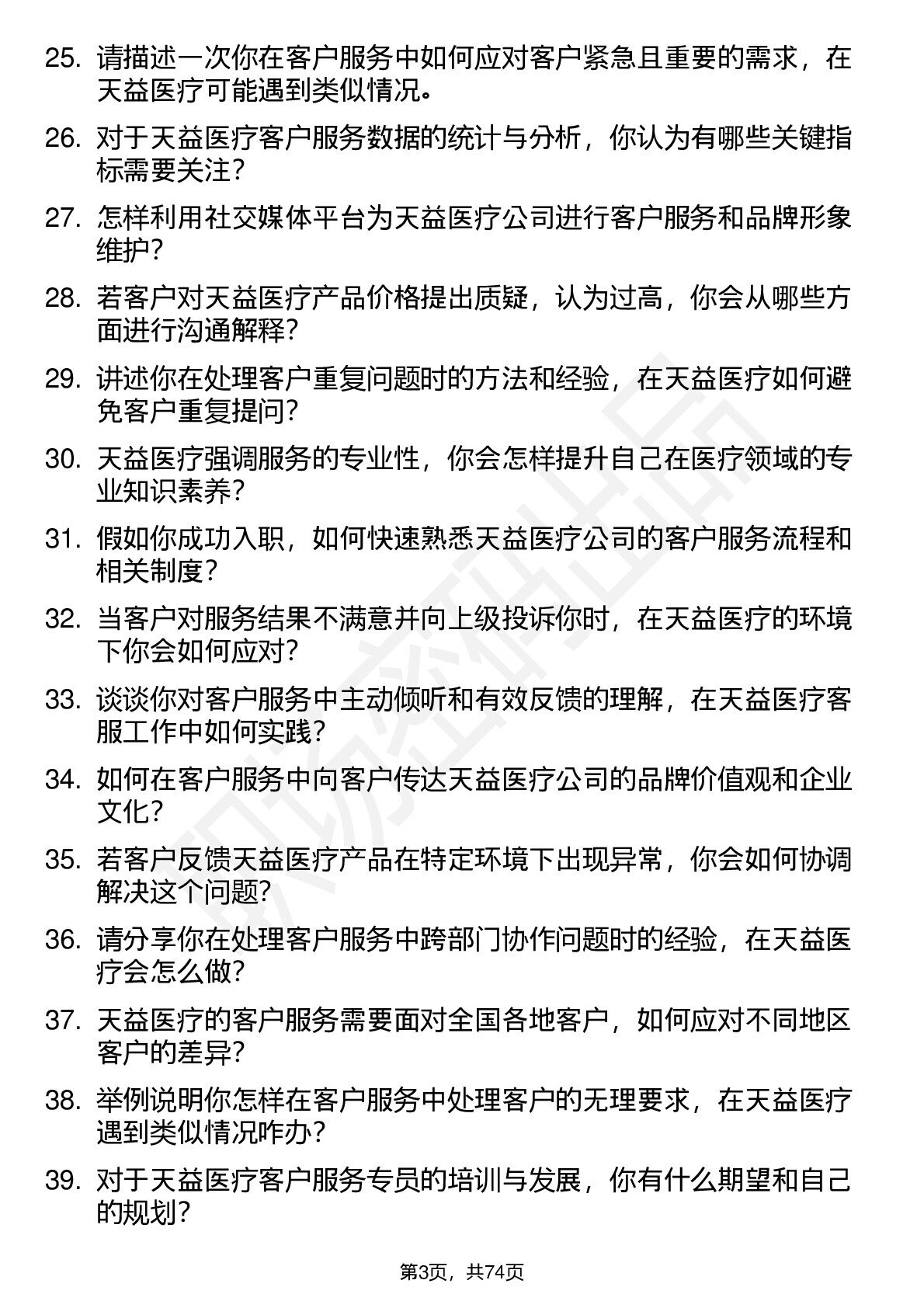 25. 请描述一次你在客户服务中如何应对客户紧急且重要的需求，在天益医疗可能遇到类似情况。

26. 对于天益医疗客户服务数据的统计与分析，你认为有哪些关键指标需要关注?

27. 怎样利用社交媒体平台为天益医疗公司进行客户服务和品牌形象维护?

28. 若客户对天益医疗产品价格提出质疑，认为过高，你会从哪些方面进行沟通解释?

29. 讲述你在处理客户重复问题时的方法和经验，在天益医疗如何避免客户重复提问?

30. 天益医疗强调服务的专业性，你会怎样提升自己在医疗领域的专业知识素养?

31. 假如你成功入职，如何快速熟悉天益医疗公司的客户服务流程和相关制度?

32. 当客户对服务结果不满意并向上级投诉你时，在天益医疗的环境下你会如何应对?

33. 谈谈你对客户服务中主动倾听和有效反馈的理解，在天益医疗客服工作中如何实践?

34. 如何在客户服务中向客户传达天益医疗公司的品牌价值观和企业文化?

35. 若客户反馈天益医疗产品在特定环境下出现异常，你会如何协调解决这个问题?

36. 请分享你在处理客户服务中跨部门协作问题时的经验，在天益医疗会怎么做?

37. 天益医疗的客户服务需要面对全国各地客户，如何应对不同地区客户的差异?

38. 举例说明你怎样在客户服务中处理客户的无理要求，在天益医疗遇到类似情况咋办?

39. 对于天益医疗客户服务专员的培训与发展，你有什么期望和自己的规划?

第3页，共74页